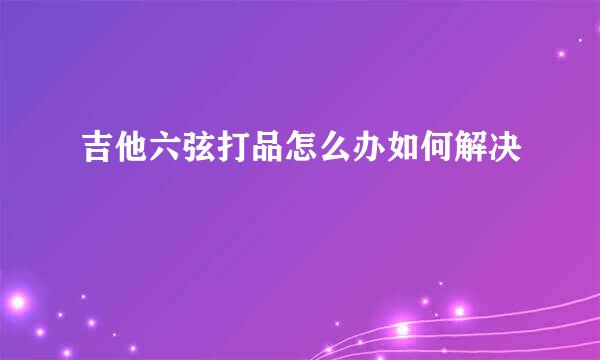 吉他六弦打品怎么办如何解决